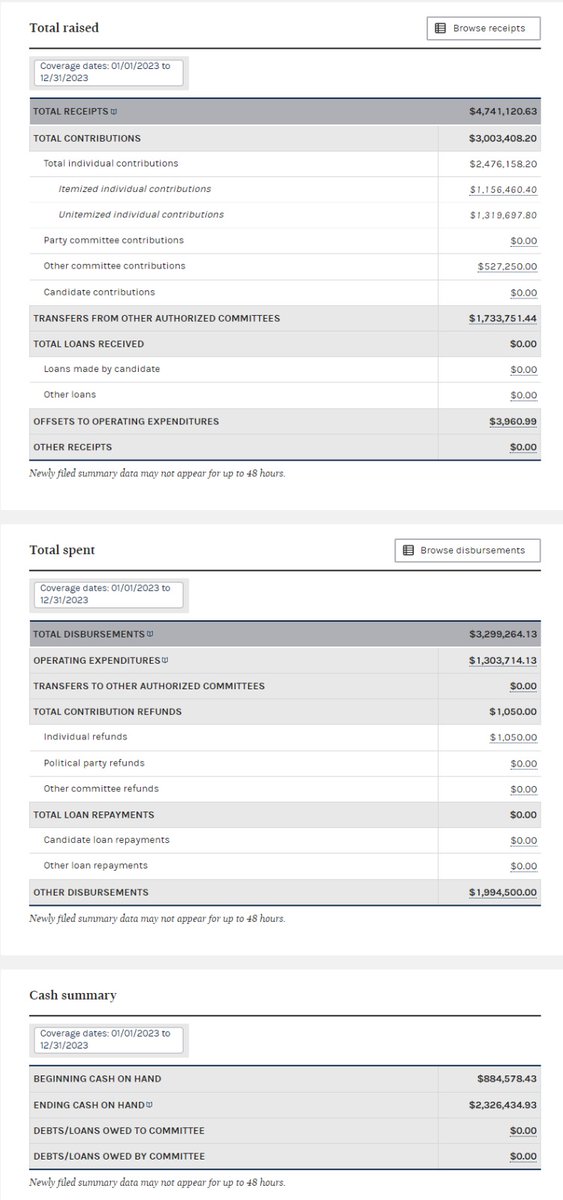 Total raised

Browse receipts

Coverage dates: 01/01/2023 to 12/31/2023

| | |
|---|---|
| TOTAL RECEIPTS | $4,741,120.63 |
| TOTAL CONTRIBUTIONS | $3,003,408.20 |
| Total individual contributions | $2,476,158.20 |
| Itemized individual contributions | $1,156,460.40 |
| Unitemized individual contributions | $1,319,697.80 |
| Party committee contributions | $0.00 |
| Other committee contributions | $527,250.00 |
| Candidate contributions | $0.00 |
| TRANSFERS FROM OTHER AUTHORIZED COMMITTEES | $1,733,751.44 |
| TOTAL LOANS RECEIVED | $0.00 |
| Loans made by candidate | $0.00 |
| Other loans | $0.00 |
| OFFSETS TO OPERATING EXPENDITURES | $3,960.99 |
| OTHER RECEIPTS | $0.00 |

Newly filed summary data may not appear for up to 48 hours.

Total spent

Browse disbursements

Coverage dates: 01/01/2023 to 12/31/2023

| | |
|---|---|
| TOTAL DISBURSEMENTS | $3,299,264.13 |
| OPERATING EXPENDITURES | $1,303,714.13 |
| TRANSFERS TO OTHER AUTHORIZED COMMITTEES | $0.00 |
| TOTAL CONTRIBUTION REFUNDS | $1,050.00 |
| Individual refunds | $1,050.00 |
| Political party refunds | $0.00 |
| Other committee refunds | $0.00 |
| TOTAL LOAN REPAYMENTS | $0.00 |
| Candidate loan repayments | $0.00 |
| Other loan repayments | $0.00 |
| OTHER DISBURSEMENTS | $1,994,500.00 |

Newly filed summary data may not appear for up to 48 hours.

Cash summary

Coverage dates: 01/01/2023 to 12/31/2023

| | |
|---|---|
| BEGINNING CASH ON HAND | $884,578.43 |
| ENDING CASH ON HAND | $2,326,434.93 |
| DEBTS/LOANS OWED TO COMMITTEE | $0.00 |
| DEBTS/LOANS OWED BY COMMITTEE | $0.00 |

Newly filed summary data may not appear for up to 48 hours.